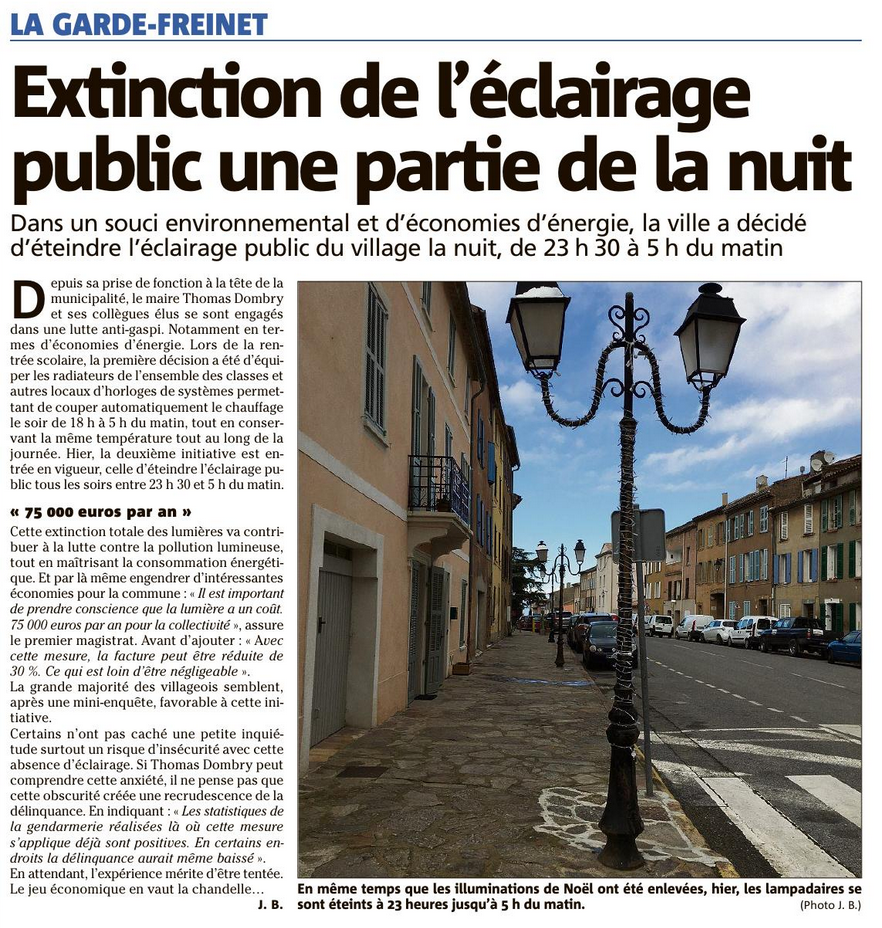 LA GARDE-FREINET

Extinction de l'éclairage public une partie de la nuit

Dans un souci environnemental et d'économies d'énergie, la ville a décidé d'éteindre l'éclairage public du village la nuit, de 23 h 30 à 5 h du matin

Depuis sa prise de fonction à la tête de la municipalité, le maire Thomas Dombry et ses collègues élus se sont engagés dans une lutte anti-gaspi. Notamment en termes d'économies d'énergie. Lors de la rentrée scolaire, la première décision a été d'équiper les radiateurs de l'ensemble des classes et autres locaux d'horloges de systèmes permettant de couper automatiquement le chauffage le soir de 18 h à 5 h du matin, tout en conservant la même température tout au long de la journée. Hier, la deuxième initiative est entrée en vigueur, celle d'éteindre l'éclairage public tous les soirs entre 23 h 30 et 5 h du matin.

« 75 000 euros par an »

Cette extinction totale des lumières va contribuer à la lutte contre la pollution lumineuse, tout en maîtrisant la consommation énergétique. Et par là même engendrer d'intéressantes économies pour la commune : « Il est important de prendre conscience que la lumière a un coût. 75 000 euros par an pour la collectivité », assure le premier magistrat. Avant d'ajouter : « Avec cette mesure, la facture peut être réduite de 30 %. Ce qui est loin d'être négligeable ».
La grande majorité des villageois semblent, après une mini-enquête, favorable à cette initiative.
Certains n'ont pas caché une petite inquiétude surtout un risque d'insécurité avec cette absence d'éclairage. Si Thomas Dombry peut comprendre cette anxiété, il ne pense pas que cette obscurité créée une recrudescence de la délinquance. En indiquant : « Les statistiques de la gendarmerie réalisées là où cette mesure s'applique déjà sont positives. En certains endroits la délinquance aurait même baissé ».
En attendant, l'expérience mérite d'être tentée. Le jeu économique en vaut la chandelle...

J. B.

En même temps que les illuminations de Noël ont été enlevées, hier, les lampadaires se sont éteints à 23 heures jusqu'à 5 h du matin.

(Photo J. B.)